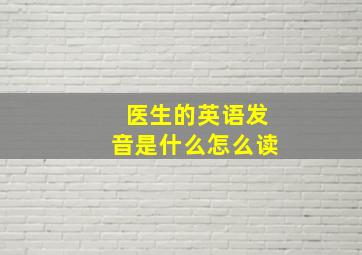 医生的英语发音是什么怎么读